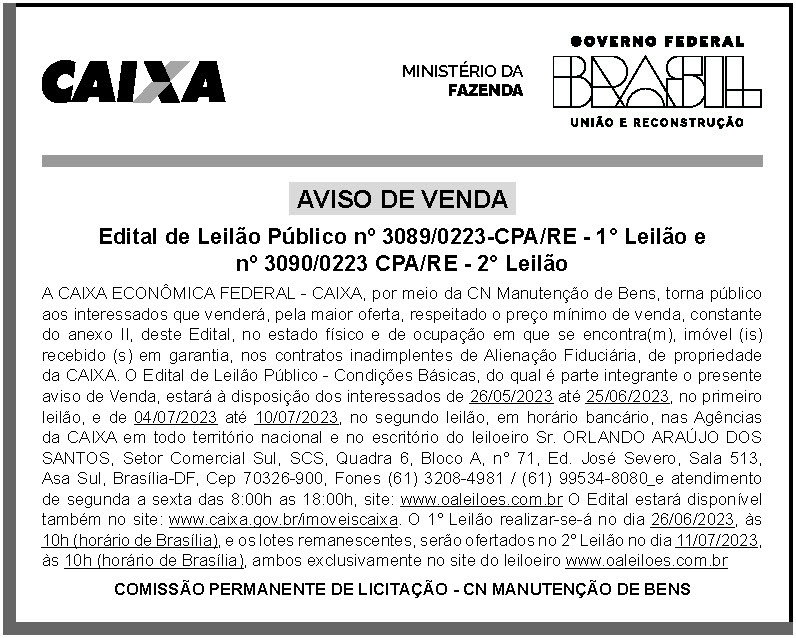 CAIXA

MINISTÉRIO DA FAZENDA

GOVERNO FEDERAL
BRASIL
UNIÃO E RECONSTRUÇÃO

AVISO DE VENDA

Edital de Leilão Público nº 3089/0223-CPA/RE - 1° Leilão e nº 3090/0223 CPA/RE - 2° Leilão

A CAIXA ECONÔMICA FEDERAL - CAIXA, por meio da CN Manutenção de Bens, torna público aos interessados que venderá, pela maior oferta, respeitado o preço mínimo de venda, constante do anexo II, deste Edital, no estado físico e de ocupação em que se encontra(m), imóvel (is) recebido (s) em garantia, nos contratos inadimplentes de Alienação Fiduciária, de propriedade da CAIXA. O Edital de Leilão Público - Condições Básicas, do qual é parte integrante o presente aviso de Venda, estará à disposição dos interessados de 26/05/2023 até 25/06/2023, no primeiro leilão, e de 04/07/2023 até 10/07/2023, no segundo leilão, em horário bancário, nas Agências da CAIXA em todo território nacional e no escritório do leiloeiro Sr. ORLANDO ARAÚJO DOS SANTOS, Setor Comercial Sul, SCS, Quadra 6, Bloco A, nº 71, Ed. José Severo, Sala 513, Asa Sul, Brasília-DF, Cep 70326-900, Fones (61) 3208-4981 / (61) 99534-8080_e atendimento de segunda a sexta das 8:00h as 18:00h, site: www.oaleiloes.com.br O Edital estará disponível também no site: www.caixa.gov.br/imoveiscaixa. O 1° Leilão realizar-se-á no dia 26/06/2023, às 10h (horário de Brasília), e os lotes remanescentes, serão ofertados no 2° Leilão no dia 11/07/2023, às 10h (horário de Brasília), ambos exclusivamente no site do leiloeiro www.oaleiloes.com.br

COMISSÃO PERMANENTE DE LICITAÇÃO - CN MANUTENÇÃO DE BENS